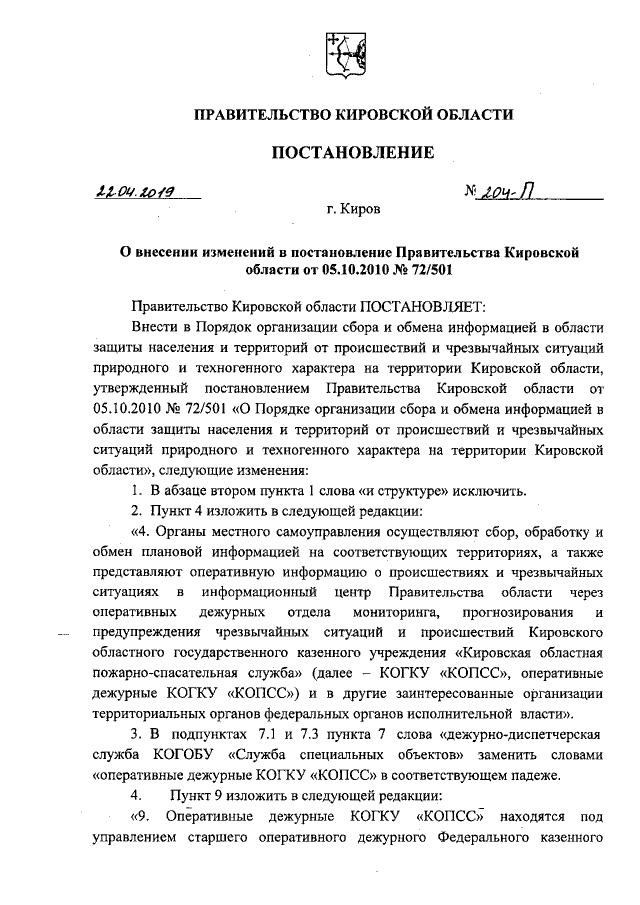 ПРАВИТЕЛЬСТВО КИРОВСКОЙ ОБЛАСТИ

ПОСТАНОВЛЕНИЕ

22.04.2019 № 204-П

г. Киров

О внесении изменений в постановление Правительства Кировской области от 05.10.2010 № 72/501

Правительство Кировской области ПОСТАНОВЛЯЕТ:

Внести в Порядок организации сбора и обмена информацией в области защиты населения и территорий от происшествий и чрезвычайных ситуаций природного и техногенного характера на территории Кировской области, утвержденный постановлением Правительства Кировской области от 05.10.2010 № 72/501 «О Порядке организации сбора и обмена информацией в области защиты населения и территорий от происшествий и чрезвычайных ситуаций природного и техногенного характера на территории Кировской области», следующие изменения:

1. В абзаце втором пункта 1 слова «и структуре» исключить.

2. Пункт 4 изложить в следующей редакции:

«4. Органы местного самоуправления осуществляют сбор, обработку и обмен плановой информацией на соответствующих территориях, а также представляют оперативную информацию о происшествиях и чрезвычайных ситуациях в информационный центр Правительства области через оперативных дежурных отдела мониторинга, прогнозирования и предупреждения чрезвычайных ситуаций и происшествий Кировского областного государственного казенного учреждения «Кировская областная пожарно-спасательная служба» (далее – КОГКУ «КОПСС», оперативные дежурные КОГКУ «КОПСС») и в другие заинтересованные организации территориальных органов федеральных органов исполнительной власти».

3. В подпунктах 7.1 и 7.3 пункта 7 слова «дежурно-диспетчерская служба КОГОБУ «Служба специальных объектов» заменить словами «оперативные дежурные КОГКУ «КОПСС» в соответствующем падеже.

4. Пункт 9 изложить в следующей редакции:

«9. Оперативные дежурные КОГКУ «КОПСС» находятся под управлением старшего оперативного дежурного Федерального казенного